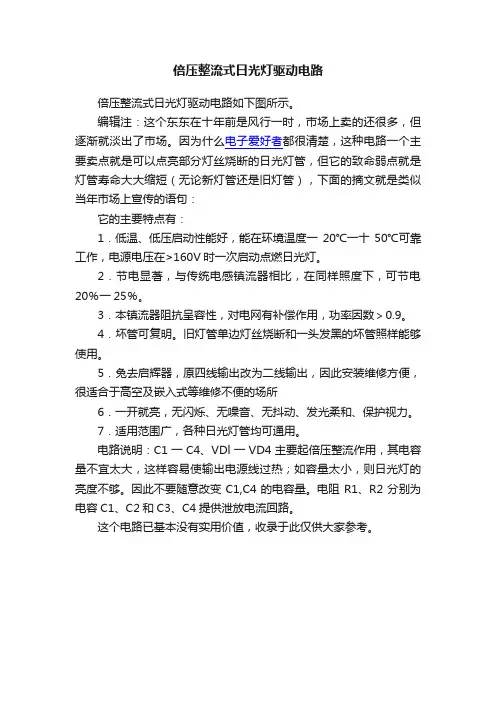 倍压整流式日光灯驱动电路

倍压整流式日光灯驱动电路如下图所示。

编辑注：这个东东在十年前是风行一时，市场上卖的还很多，但逐渐就淡出了市场。因为什么电子爱好者都很清楚，这种电路一个主要卖点就是可以点亮部分灯丝烧断的日光灯管，但它的致命弱点就是灯管寿命大大缩短（无论新灯管还是旧灯管），下面的摘文就是类似当年市场上宣传的语句：

它的主要特点有：

1．低温、低压启动性能好，能在环境温度一 20℃一十 50℃可靠工作，电源电压在>160V 时一次启动点燃日光灯。

2．节电显著，与传统电感镇流器相比，在同样照度下，可节电 20%一 25%。

3．本镇流器阻抗呈容性，对电网有补偿作用，功率因数＞0.9。

4．坏管可复明。旧灯管单边灯丝烧断和一头发黑的坏管照样能够使用。

5．免去启辉器，原四线输出改为二线输出，因此安装维修方便，很适合于高空及嵌入式等维修不便的场所

6．一开就亮，无闪烁、无噪音、无抖动、发光柔和、保护视力。

7．适用范围广，各种日光灯管均可通用。

电路说明：C1 一 C4、VDl 一 VD4 主要起倍压整流作用，其电容量不宜太大，这样容易使输出电源线过热；如容量太小，则日光灯的亮度不够。因此不要随意改变 C1,C4 的电容量。电阻 R1、R2 分别为电容 C1、C2 和 C3、C4 提供泄放电流回路。

这个电路已基本没有实用价值，收录于此仅供大家参考。